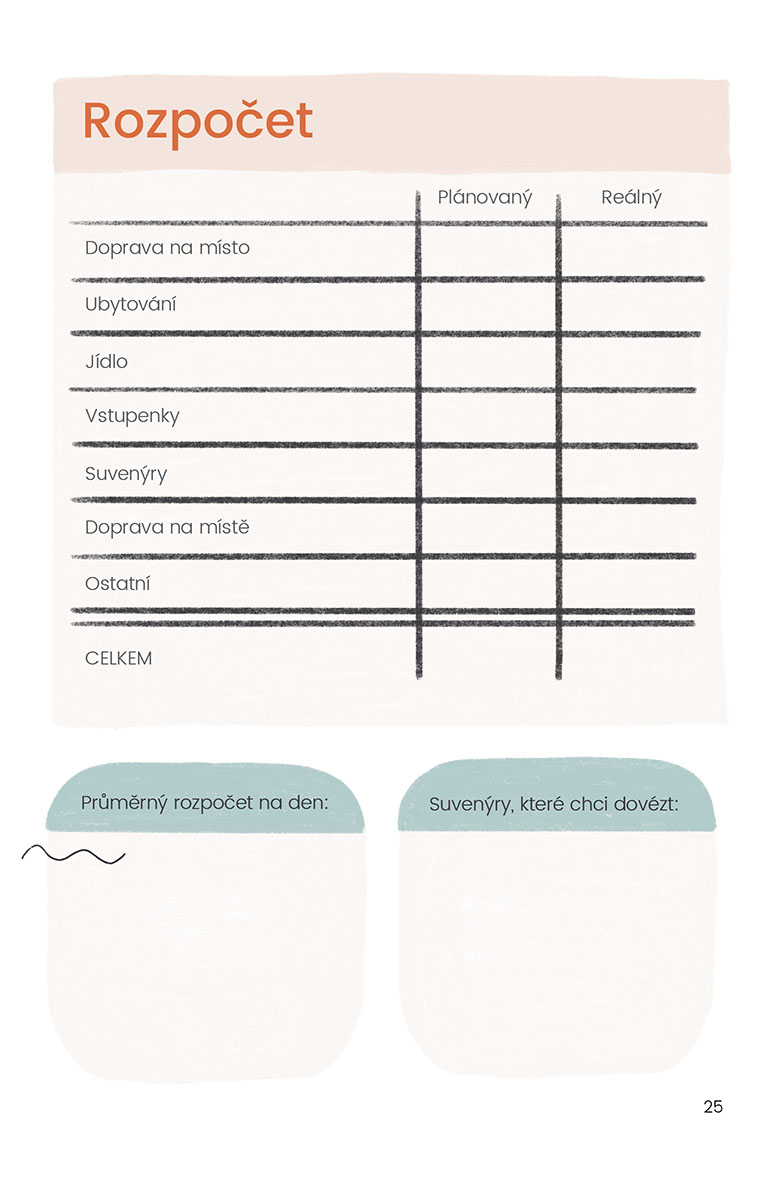 Rozpočet

|  | Plánovaný | Reálný |
|---|---|---|
| Doprava na místo |  |  |
| Ubytování |  |  |
| Jídlo |  |  |
| Vstupenky |  |  |
| Suvenýry |  |  |
| Doprava na místě |  |  |
| Ostatní |  |  |
| CELKEM |  |  |

Průměrný rozpočet na den:

Suvenýry, které chci dovézt:

25